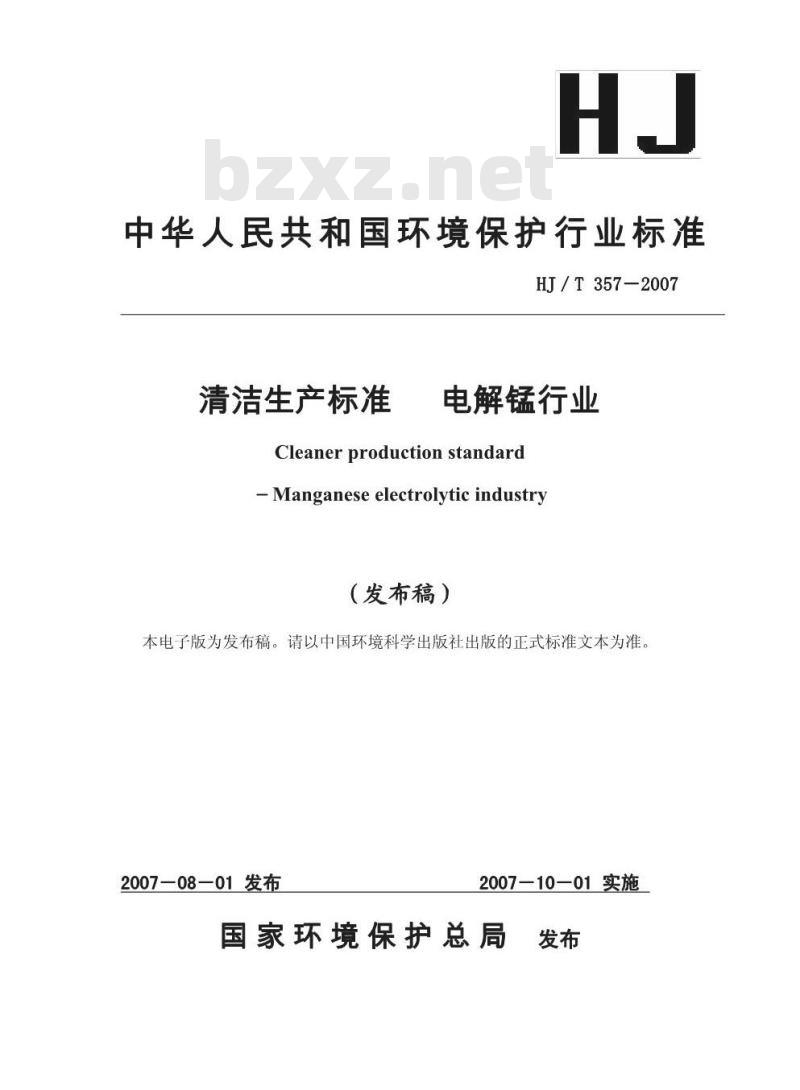 HJ

bzxz.net

中华人民共和国环境保护行业标准

HJ / T 357－2007

清洁生产标准　电解锰行业

Cleaner production standard

－Manganese electrolytic industry

（发布稿）

本电子版为发布稿。请以中国环境科学出版社出版的正式标准文本为准。

2007－08－01 发布　　2007－10－01 实施

国家环境保护总局　发布